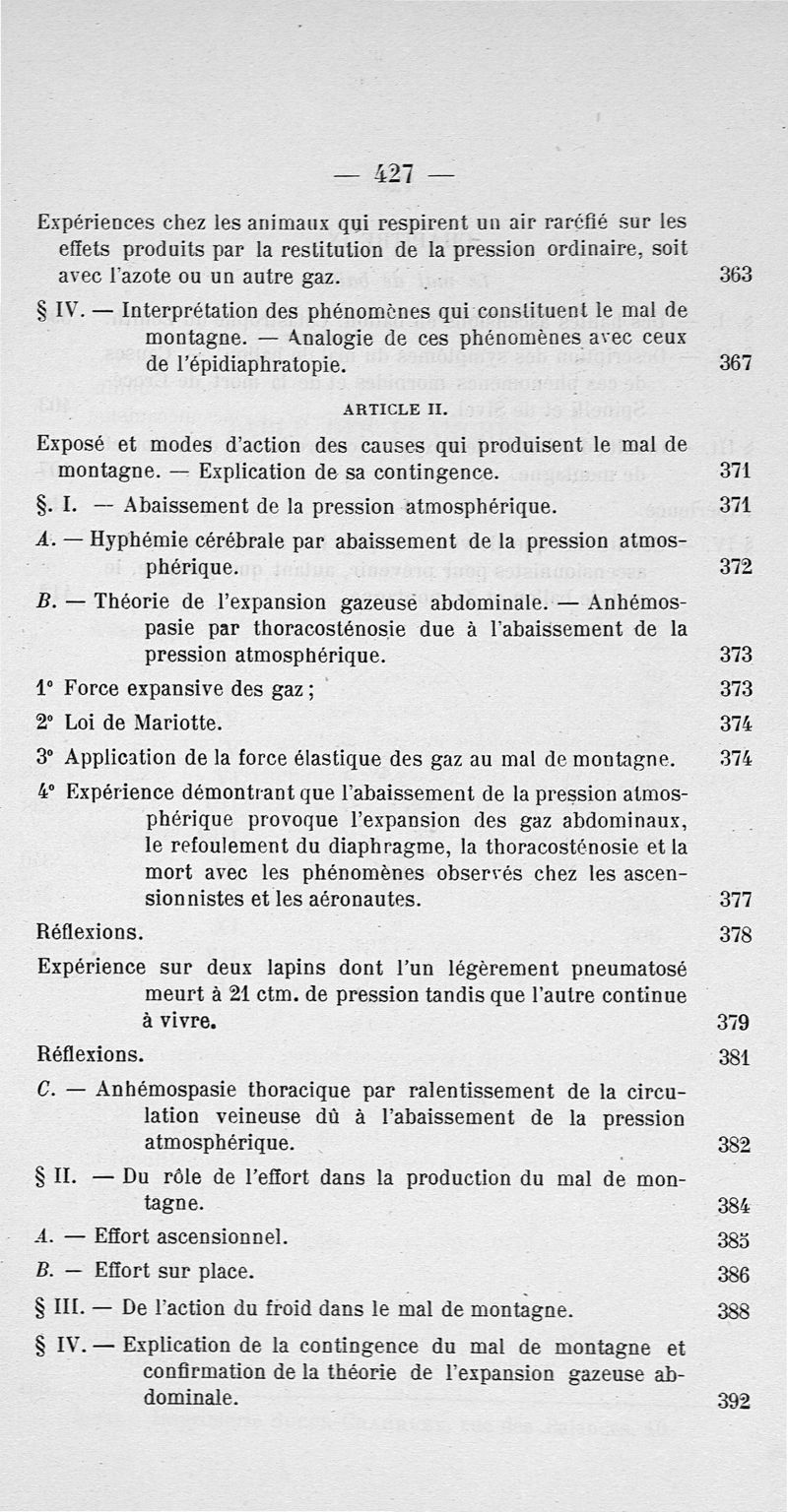 — 427 —

Expériences chez les animaux qui respirent un air raréfié sur les effets produits par la restitution de la pression ordinaire, soit avec l'azote ou un autre gaz. 363

§ IV. — Interprétation des phénomènes qui constituent le mal de montagne. — Analogie de ces phénomènes avec ceux de l'épidiaphratopie. 367

ARTICLE II.

Exposé et modes d'action des causes qui produisent le mal de montagne. — Explication de sa contingence. 371

§. I. — Abaissement de la pression atmosphérique. 371

A. — Hyphémie cérébrale par abaissement de la pression atmosphérique. 372

B. — Théorie de l'expansion gazeuse abdominale. — Anhémospasie par thoracosténosie due à l'abaissement de la pression atmosphérique. 373

1° Force expansive des gaz ; 373

2° Loi de Mariotte. 374

3° Application de la force élastique des gaz au mal de montagne. 374

4° Expérience démontrant que l'abaissement de la pression atmosphérique provoque l'expansion des gaz abdominaux, le refoulement du diaphragme, la thoracosténosie et la mort avec les phénomènes observés chez les ascensionnistes et les aéronautes. 377

Réflexions. 378

Expérience sur deux lapins dont l'un légèrement pneumatosé meurt à 21 ctm. de pression tandis que l'autre continue à vivre. 379

Réflexions. 381

C. — Anhémospasie thoracique par ralentissement de la circulation veineuse dû à l'abaissement de la pression atmosphérique. 382

§ II. — Du rôle de l'effort dans la production du mal de montagne. 384

A. — Effort ascensionnel. 385

B. — Effort sur place. 386

§ III. — De l'action du froid dans le mal de montagne. 388

§ IV. — Explication de la contingence du mal de montagne et confirmation de la théorie de l'expansion gazeuse abdominale. 392